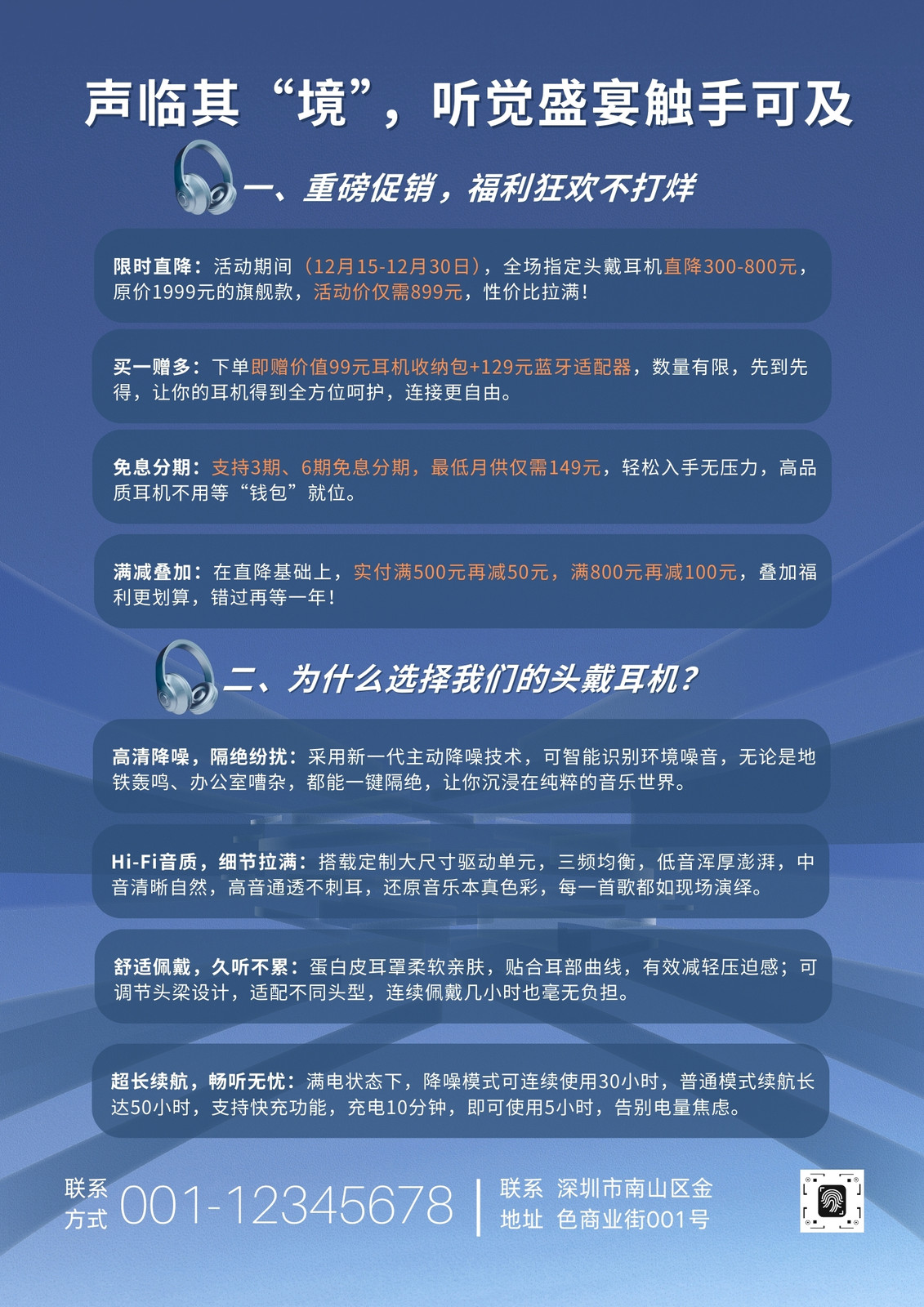 声临其“境”，听觉盛宴触手可及

一、重磅促销，福利狂欢不打烊

限时直降：活动期间（12月15-12月30日），全场指定头戴耳机直降300-800元，原价1999元的旗舰款，活动价仅需899元，性价比拉满！

买一赠多：下单即赠价值99元耳机收纳包+129元蓝牙适配器，数量有限，先到先得，让你的耳机得到全方位呵护，连接更自由。

免息分期：支持3期、6期免息分期，最低月供仅需149元，轻松入手无压力，高品质耳机不用等“钱包”就位。

满减叠加：在直降基础上，实付满500元再减50元，满800元再减100元，叠加福利更划算，错过再等一年！

二、为什么选择我们的头戴耳机？

高清降噪，隔绝纷扰：采用新一代主动降噪技术，可智能识别环境噪音，无论是地铁轰鸣、办公室嘈杂，都能一键隔绝，让你沉浸在纯粹的音乐世界。

Hi-Fi音质，细节拉满：搭载定制大尺寸驱动单元，三频均衡，低音浑厚澎湃，中音清晰自然，高音通透不刺耳，还原音乐本真色彩，每一首歌都如现场演绎。

舒适佩戴，久听不累：蛋白皮耳罩柔软亲肤，贴合耳部曲线，有效减轻压迫感；可调节头梁设计，适配不同头型，连续佩戴几小时也毫无负担。

超长续航，畅听无忧：满电状态下，降噪模式可连续使用30小时，普通模式续航长达50小时，支持快充功能，充电10分钟，即可使用5小时，告别电量焦虑。

联系方式 001-12345678

联系地址 深圳市南山区金色商业街001号